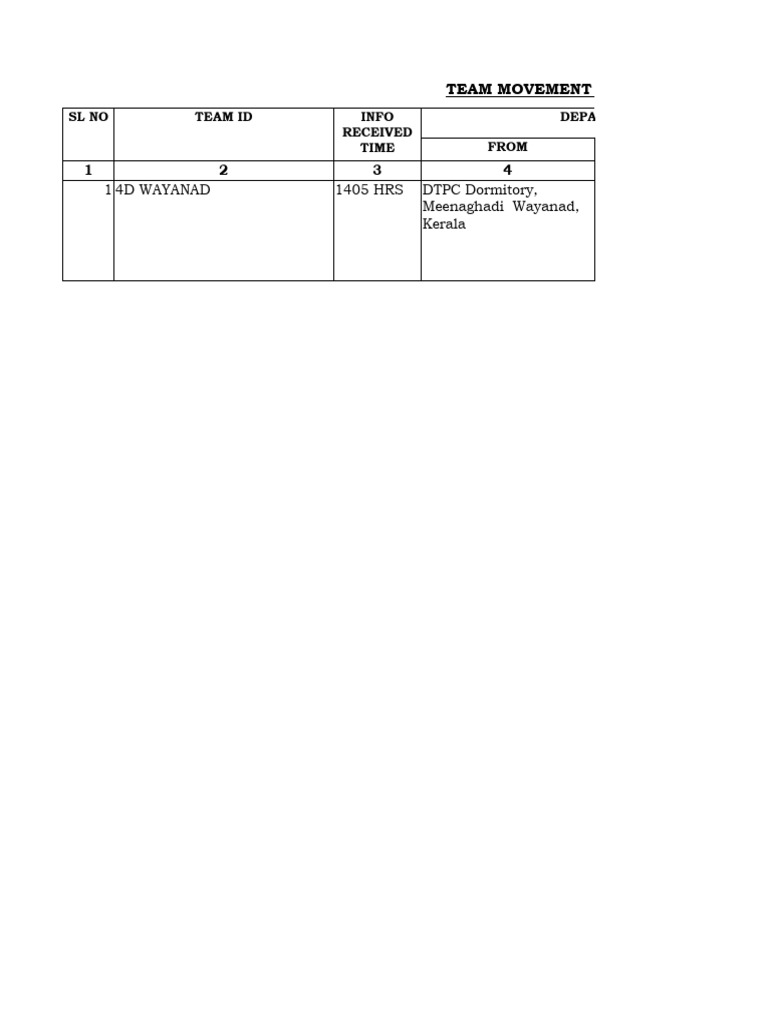 TEAM MOVEMENT

| SL NO | TEAM ID | INFO RECEIVED TIME | DEPA |
|---|---|---|---|
| | | | FROM |
| 1 | 2 | 3 | 4 |
| 1 | 4D WAYANAD | 1405 HRS | DTPC Dormitory, Meenaghadi Wayanad, Kerala |